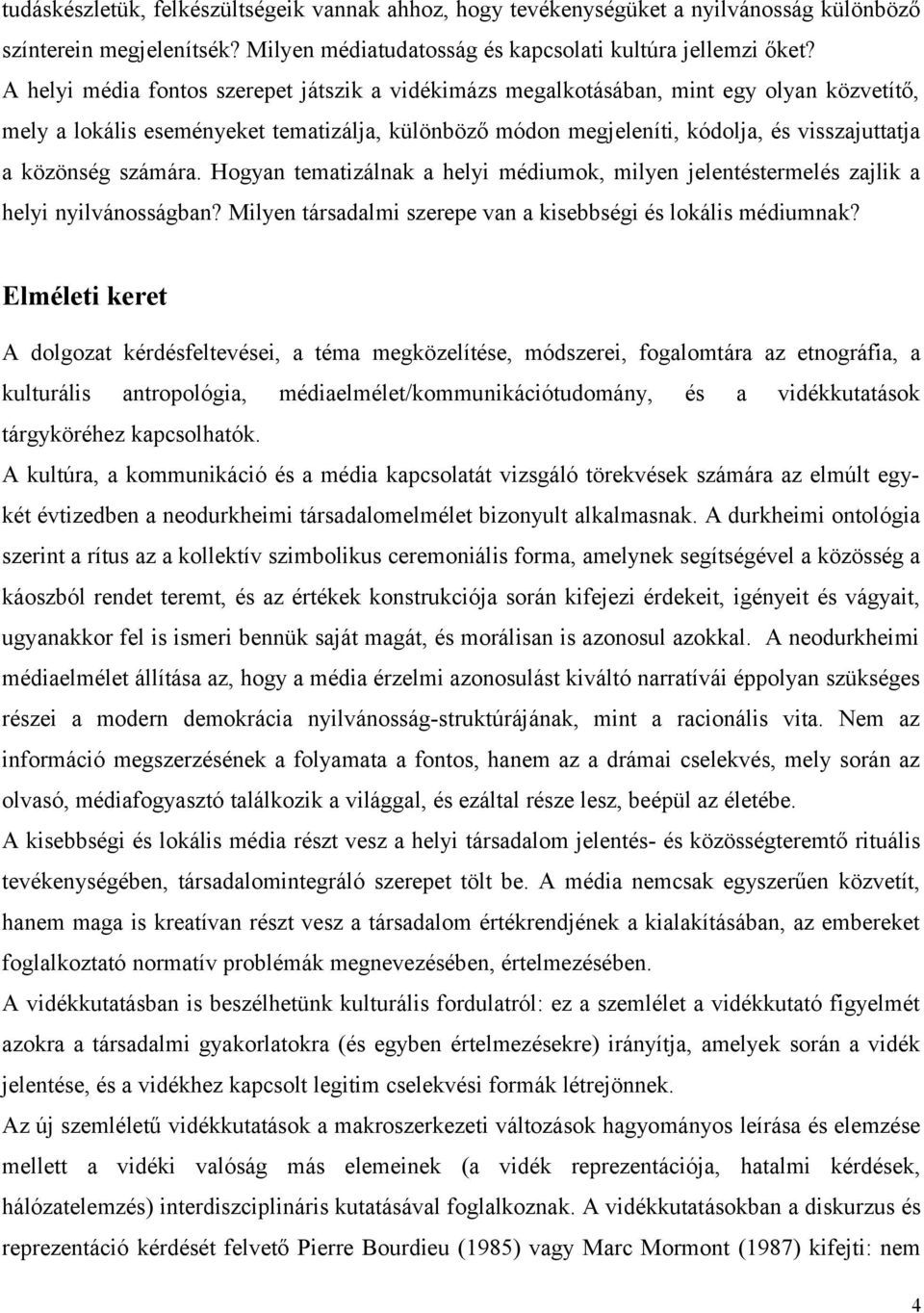 tudáskészletük, felkészültségeik vannak ahhoz, hogy tevékenységüket a nyilvánosság különböző színterein megjelenítsék? Milyen médiatudatosság és kapcsolati kultúra jellemzi őket? A helyi média fontos szerepet játszik a vidékimázs megalkotásában, mint egy olyan közvetítő, mely a lokális eseményeket tematizálja, különböző módon megjeleníti, kódolja, és visszajuttatja a közönség számára. Hogyan tematizálnak a helyi médiumok, milyen jelentéstermelés zajlik a helyi nyilvánosságban? Milyen társadalmi szerepe van a kisebbségi és lokális médiumnak?

Elméleti keret

A dolgozat kérdésfeltevései, a téma megközelítése, módszerei, fogalomtára az etnográfia, a kulturális antropológia, médiaelmélet/kommunikációtudomány, és a vidékkutatások tárgyköréhez kapcsolhatók.

A kultúra, a kommunikáció és a média kapcsolatát vizsgáló törekvések számára az elmúlt egy-két évtizedben a neodurkheimi társadalomelmélet bizonyult alkalmasnak. A durkheimi ontológia szerint a rítus az a kollektív szimbolikus ceremoniális forma, amelynek segítségével a közösség a káoszból rendet teremt, és az értékek konstrukciója során kifejezi érdekeit, igényeit és vágyait, ugyanakkor fel is ismeri bennük saját magát, és morálisan is azonosul azokkal. A neodurkheimi médiaelmélet állítása az, hogy a média érzelmi azonosulást kiváltó narratívái éppolyan szükséges részei a modern demokrácia nyilvánosság-struktúrájának, mint a racionális vita. Nem az információ megszerzésének a folyamata a fontos, hanem az a drámai cselekvés, mely során az olvasó, médiafogyasztó találkozik a világgal, és ezáltal része lesz, beépül az életébe.

A kisebbségi és lokális média részt vesz a helyi társadalom jelentés- és közösségteremtő rituális tevékenységében, társadalomintegráló szerepet tölt be. A média nemcsak egyszerűen közvetít, hanem maga is kreatívan részt vesz a társadalom értékrendjének a kialakításában, az embereket foglalkoztató normatív problémák megnevezésében, értelmezésében.

A vidékkutatásban is beszélhetünk kulturális fordulatról: ez a szemlélet a vidékkutató figyelmét azokra a társadalmi gyakorlatokra (és egyben értelmezésekre) irányítja, amelyek során a vidék jelentése, és a vidékhez kapcsolt legitim cselekvési formák létrejönnek.

Az új szemléletű vidékkutatások a makroszerkezeti változások hagyományos leírása és elemzése mellett a vidéki valóság más elemeinek (a vidék reprezentációja, hatalmi kérdések, hálózatelemzés) interdiszciplináris kutatásával foglalkoznak. A vidékkutatásokban a diskurzus és reprezentáció kérdését felvető Pierre Bourdieu (1985) vagy Marc Mormont (1987) kifejti: nem

4